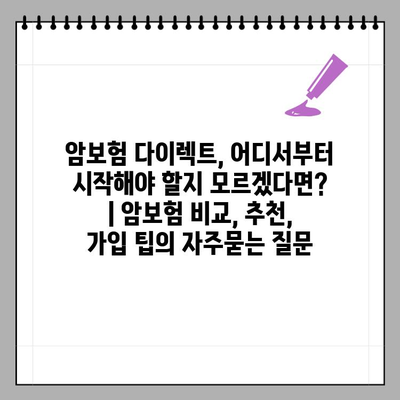 암보험 다이렉트, 어디서부터 시작해야 할지 모르겠다면? | 암보험 비교, 추천, 가입 팁의 자주묻는 질문